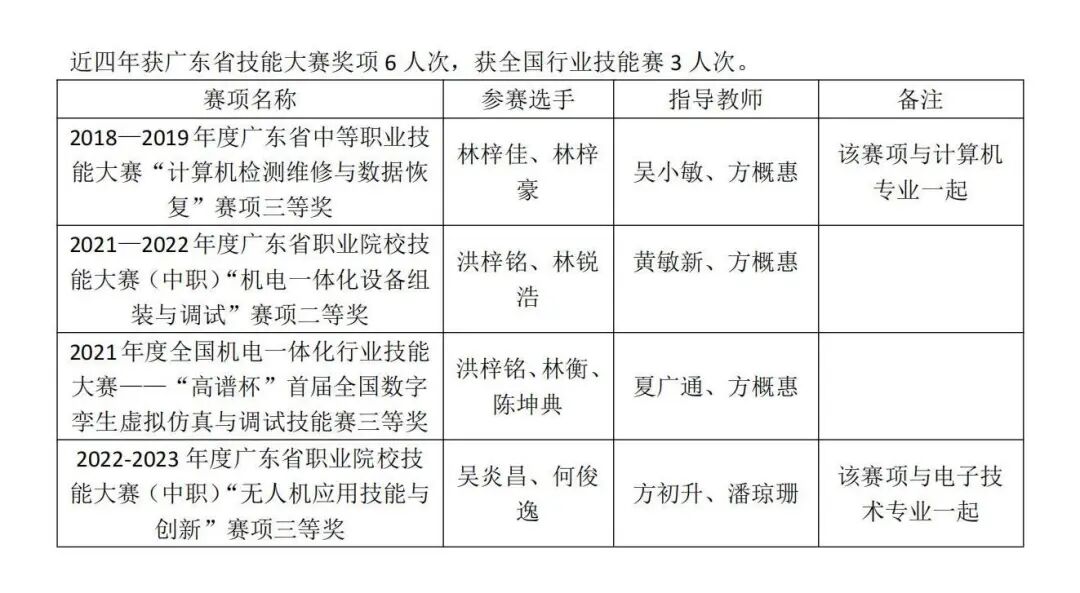 近四年获广东省技能大赛奖项 6 人次，获全国行业技能赛 3 人次。

| 赛项名称 | 参赛选手 | 指导教师 | 备注 |
|---|---|---|---|
| 2018—2019 年度广东省中等职业技能大赛“计算机检测维修与数据恢复”赛项三等奖 | 林梓佳、林梓豪 | 吴小敏、方概惠 | 该赛项与计算机专业一起 |
| 2021—2022 年度广东省职业院校技能大赛（中职）“机电一体化设备组装与调试”赛项二等奖 | 洪梓铭、林锐浩 | 黄敏新、方概惠 | |
| 2021 年度全国机电一体化行业技能大赛——“高谱杯”首届全国数字孪生虚拟仿真与调试技能赛三等奖 | 洪梓铭、林衡、陈坤典 | 夏广通、方概惠 | |
| 2022-2023 年度广东省职业院校技能大赛（中职）“无人机应用技能与创新”赛项三等奖 | 吴炎昌、何俊逸 | 方初升、潘琼珊 | 该赛项与电子技术专业一起 |